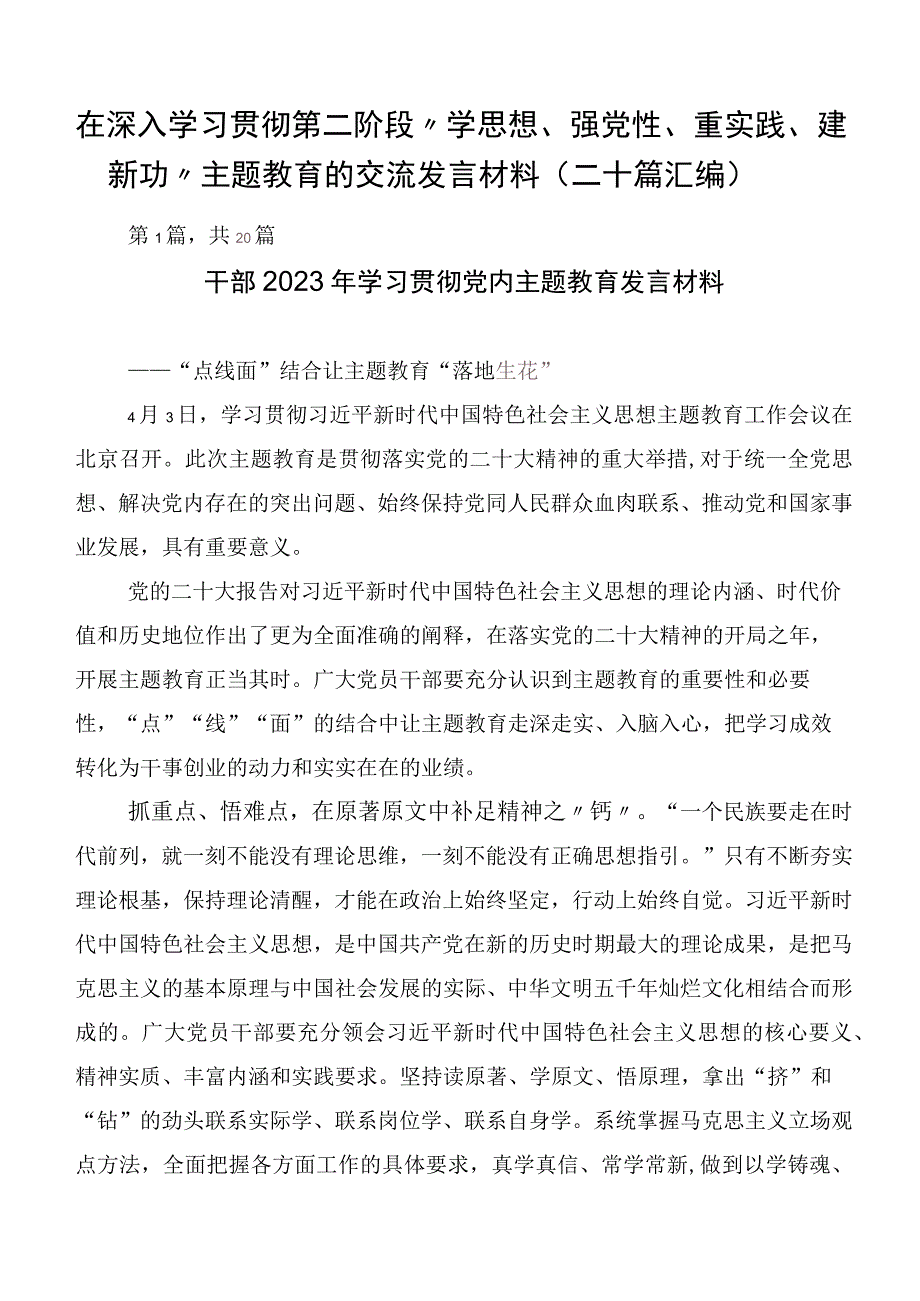 在深入学习贯彻第二阶段〃学思想、强党性、重实践、建新功〃主题教育的交流发言材料（二十篇汇编）

第1篇，共20篇

干部2023年学习贯彻党内主题教育发言材料

——“点线面”结合让主题教育“落地生花”

4月3日，学习贯彻习近平新时代中国特色社会主义思想主题教育工作会议在北京召开。此次主题教育是贯彻落实党的二十大精神的重大举措，对于统一全党思想、解决党内存在的突出问题、始终保持党同人民群众血肉联系、推动党和国家事业发展，具有重要意义。

党的二十大报告对习近平新时代中国特色社会主义思想的理论内涵、时代价值和历史地位作出了更为全面准确的阐释，在落实党的二十大精神的开局之年，开展主题教育正当其时。广大党员干部要充分认识到主题教育的重要性和必要性，“点”“线”“面”的结合中让主题教育走深走实、入脑入心，把学习成效转化为干事创业的动力和实实在在的业绩。

抓重点、悟难点，在原著原文中补足精神之〃钙〃。“一个民族要走在时代前列，就一刻不能没有理论思维，一刻不能没有正确思想指引。”只有不断夯实理论根基，保持理论清醒，才能在政治上始终坚定，行动上始终自觉。习近平新时代中国特色社会主义思想，是中国共产党在新的历史时期最大的理论成果，是把马克思主义的基本原理与中国社会发展的实际、中华文明五千年灿烂文化相结合而形成的。广大党员干部要充分领会习近平新时代中国特色社会主义思想的核心要义、精神实质、丰富内涵和实践要求。坚持读原著、学原文、悟原理，拿出“挤”和“钻”的劲头联系实际学、联系岗位学、联系自身学。系统掌握马克思主义立场观点方法，全面把握各方面工作的具体要求，真学真信、常学常新，做到以学铸魂、